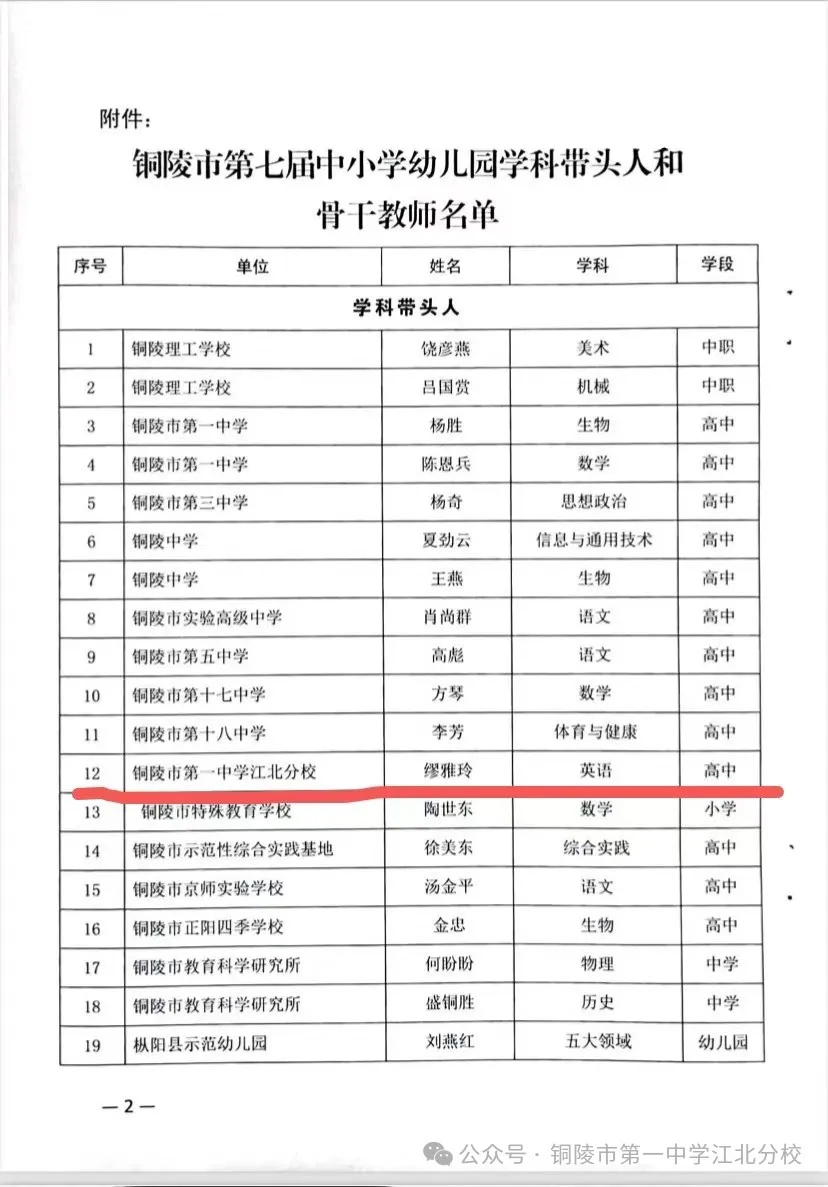 附件：

铜陵市第七届中小学幼儿园学科带头人和骨干教师名单

| 序号 | 单位 | 姓名 | 学科 | 学段 |
|---|---|---|---|---|
| 学科带头人 | | | | |
| 1 | 铜陵理工学校 | 饶彦燕 | 美术 | 中职 |
| 2 | 铜陵理工学校 | 吕国赏 | 机械 | 中职 |
| 3 | 铜陵市第一中学 | 杨胜 | 生物 | 高中 |
| 4 | 铜陵市第一中学 | 陈恩兵 | 数学 | 高中 |
| 5 | 铜陵市第三中学 | 杨奇 | 思想政治 | 高中 |
| 6 | 铜陵中学 | 夏劲云 | 信息与通用技术 | 高中 |
| 7 | 铜陵中学 | 王燕 | 生物 | 高中 |
| 8 | 铜陵市实验高级中学 | 肖尚群 | 语文 | 高中 |
| 9 | 铜陵市第五中学 | 高彪 | 语文 | 高中 |
| 10 | 铜陵市第十七中学 | 方琴 | 数学 | 高中 |
| 11 | 铜陵市第十八中学 | 李芳 | 体育与健康 | 高中 |
| 12 | 铜陵市第一中学江北分校 | 缪雅玲 | 英语 | 高中 |
| 13 | 铜陵市特殊教育学校 | 陶世东 | 数学 | 小学 |
| 14 | 铜陵市示范性综合实践基地 | 徐美东 | 综合实践 | 高中 |
| 15 | 铜陵市京师实验学校 | 汤金平 | 语文 | 高中 |
| 16 | 铜陵市正阳四季学校 | 金忠 | 生物 | 高中 |
| 17 | 铜陵市教育科学研究所 | 何盼盼 | 物理 | 中学 |
| 18 | 铜陵市教育科学研究所 | 盛铜胜 | 历史 | 中学 |
| 19 | 枞阳县示范幼儿园 | 刘燕红 | 五大领域 | 幼儿园 |

—2—

公众号 · 铜陵市第一中学江北分校